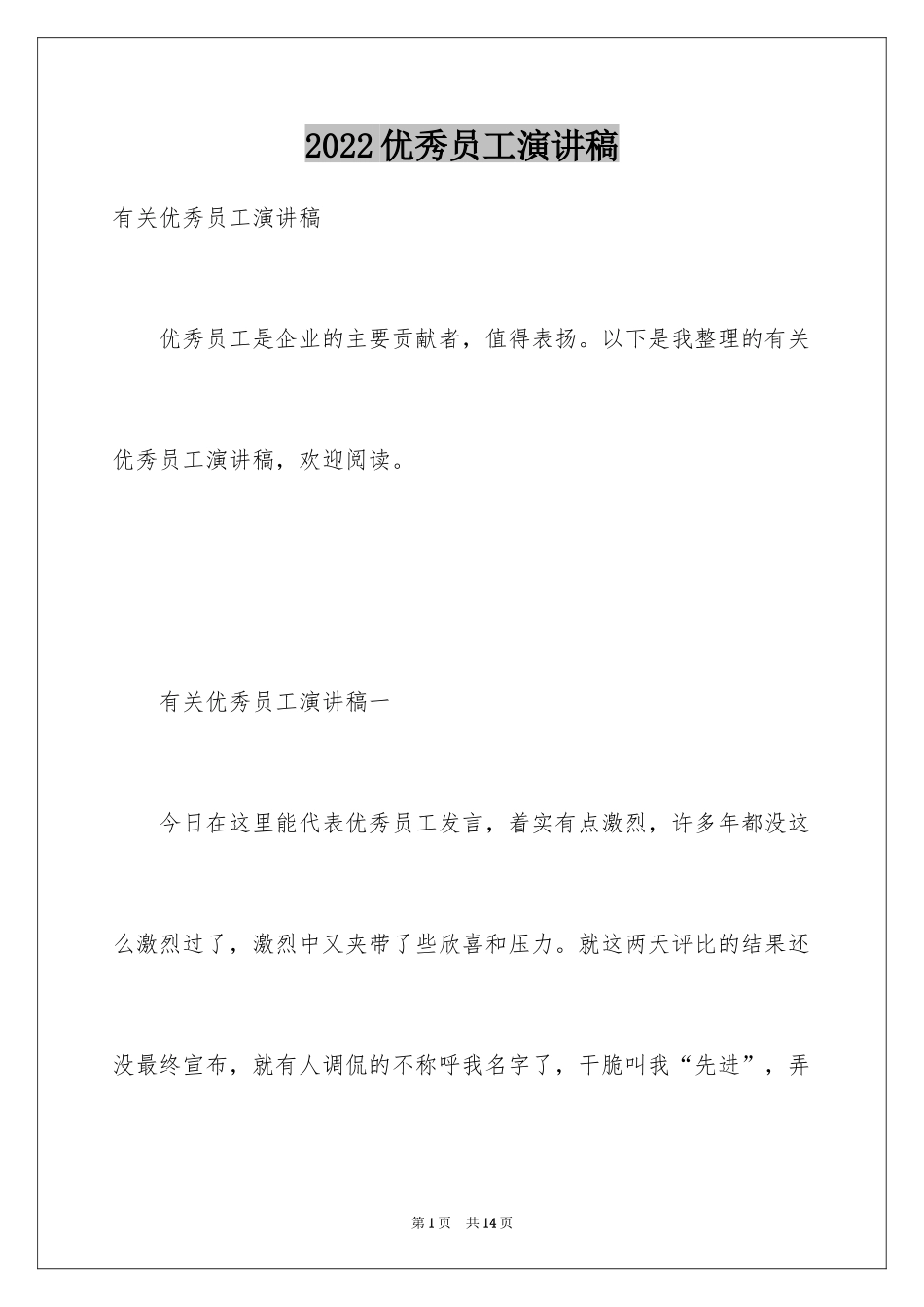 2022优秀员工演讲稿

有关优秀员工演讲稿

优秀员工是企业的主要贡献者，值得表扬。以下是我整理的有关优秀员工演讲稿，欢迎阅读。

有关优秀员工演讲稿一

今日在这里能代表优秀员工发言，着实有点激烈，许多年都没这么激烈过了，激烈中又夹带了些欣喜和压力。就这两天评比的结果还没最终宣布，就有人调侃的不称呼我名字了，干脆叫我“先进”，弄

第1页 共14页